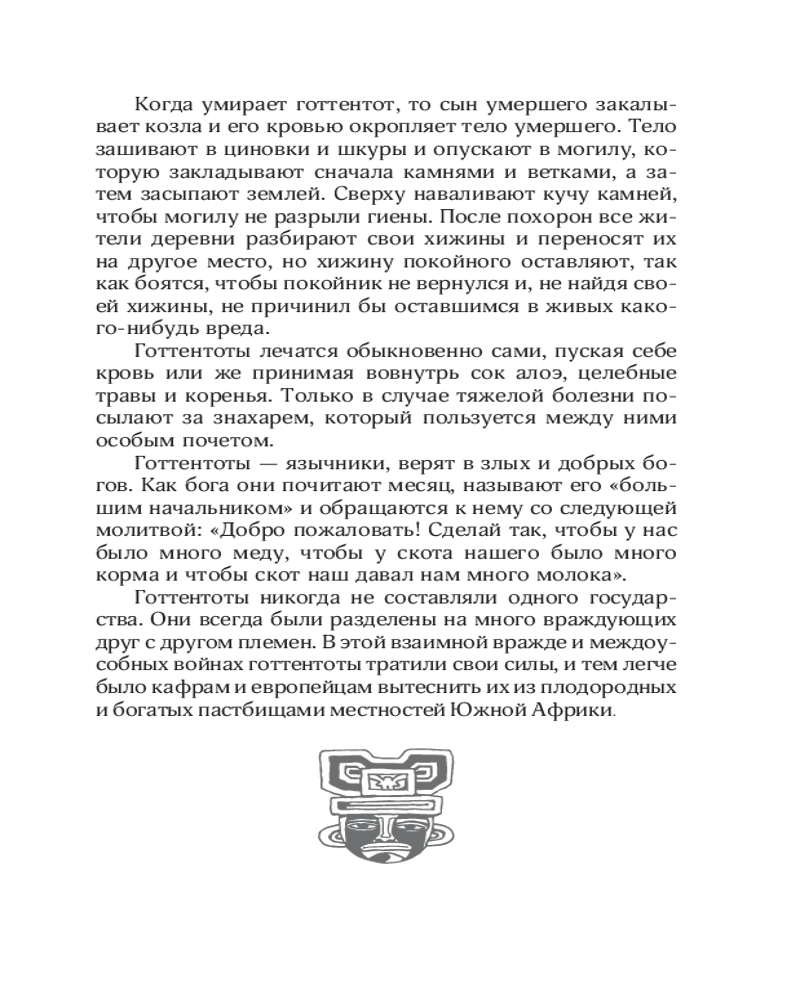 Когда умирает готтентот, то сын умершего закалывает козла и его кровью окропляет тело умершего. Тело зашивают в циновки и шкуры и опускают в могилу, которую закладывают сначала камнями и ветками, а затем засыпают землей. Сверху наваливают кучу камней, чтобы могилу не разрыли гиены. После похорон все жители деревни разбирают свои хижины и переносят их на другое место, но хижину покойного оставляют, так как боятся, чтобы покойник не вернулся и, не найдя своей хижины, не причинил бы оставшимся в живых какого-нибудь вреда.

Готтентоты лечатся обыкновенно сами, пуская себе кровь или же принимая вовнутрь сок алоэ, целебные травы и коренья. Только в случае тяжелой болезни посылают за знахарем, который пользуется между ними особым почетом.

Готтентоты — язычники, верят в злых и добрых богов. Как бога они почитают месяц, называют его «большим начальником» и обращаются к нему со следующей молитвой: «Добро пожаловать! Сделай так, чтобы у нас было много меду, чтобы у скота нашего было много корма и чтобы скот наш давал нам много молока».

Готтентоты никогда не составляли одного государства. Они всегда были разделены на много враждующих друг с другом племен. В этой взаимной вражде и междоусобных войнах готтентоты тратили свои силы, и тем легче было кафрам и европейцам вытеснить их из плодородных и богатых пастбищами местностей Южной Африки.